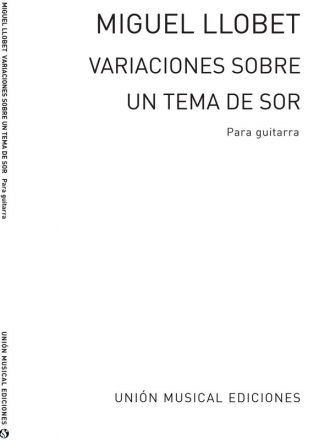 MIGUEL LLOBET

VARIACIONES SOBRE UN TEMA DE SOR

Para guitarra

UNIÓN MUSICAL EDICIONES

MIGUEL LLOBET VARIACIONES SOBRE UN TEMA DE SOR Para guitarra

UNIÓN MUSICAL EDICIONES